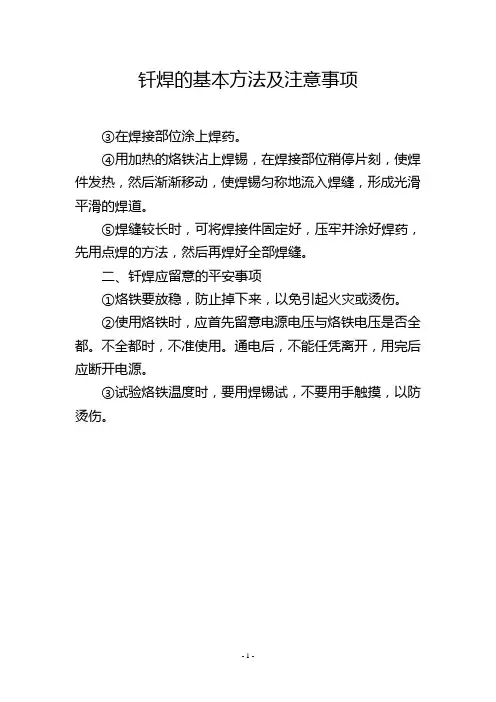 钎焊的基本方法及注意事项

③在焊接部位涂上焊药。

④用加热的烙铁沾上焊锡，在焊接部位稍停片刻，使焊件发热，然后渐渐移动，使焊锡匀称地流入焊缝，形成光滑平滑的焊道。

⑤焊缝较长时，可将焊接件固定好，压牢并涂好焊药，先用点焊的方法，然后再焊好全部焊缝。

二、钎焊应留意的平安事项

①烙铁要放稳，防止掉下来，以免引起火灾或烫伤。

②使用烙铁时，应首先留意电源电压与烙铁电压是否全都。不全都时，不准使用。通电后，不能任凭离开，用完后应断开电源。

③试验烙铁温度时，要用焊锡试，不要用手触摸，以防烫伤。

- 1 -